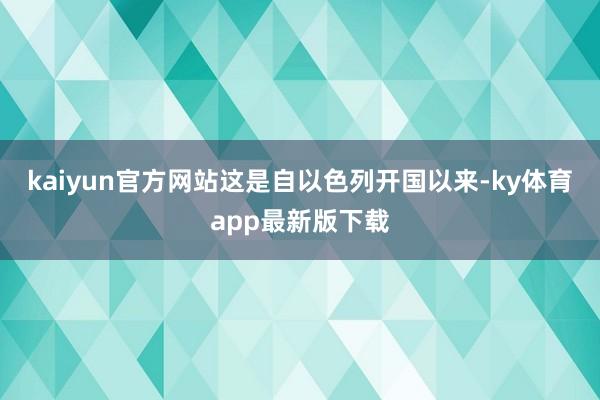 kaiyun官方网站这是自以色列开国以来-ky体育app最新版下载